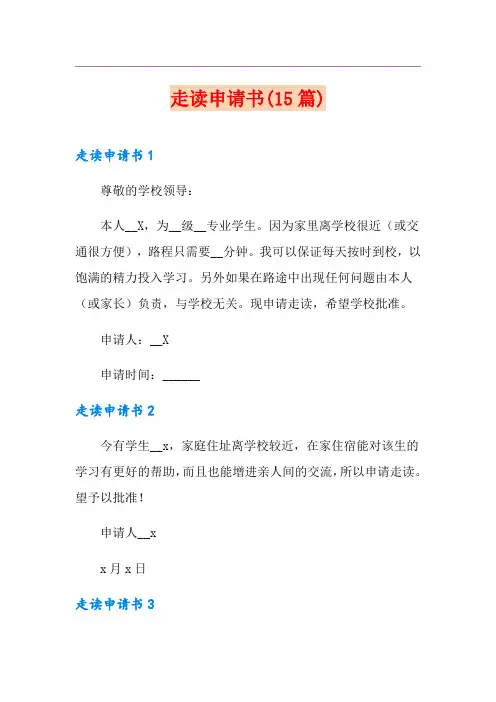 走读申请书(15篇)

走读申请书1

尊敬的学校领导：

本人__X，为__级__专业学生。因为家里离学校很近（或交通很方便），路程只需要__分钟。我可以保证每天按时到校，以饱满的精力投入学习。另外如果在路途中出现任何问题由本人（或家长）负责，与学校无关。现申请走读，希望学校批准。

申请人：__X

申请时间：______

走读申请书2

今有学生__x，家庭住址离学校较近，在家住宿能对该生的学习有更好的帮助，而且也能增进亲人间的交流，所以申请走读。望予以批准！

申请人__x

x月x日

走读申请书3